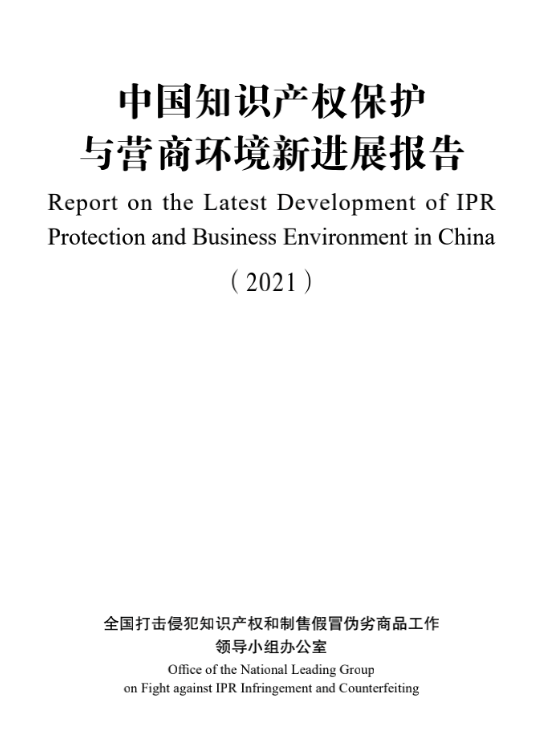 中国知识产权保护
与营商环境新进展报告

Report on the Latest Development of IPR Protection and Business Environment in China

（2021）

全国打击侵犯知识产权和制售假冒伪劣商品工作
领导小组办公室

Office of the National Leading Group
on Fight against IPR Infringement and Counterfeiting